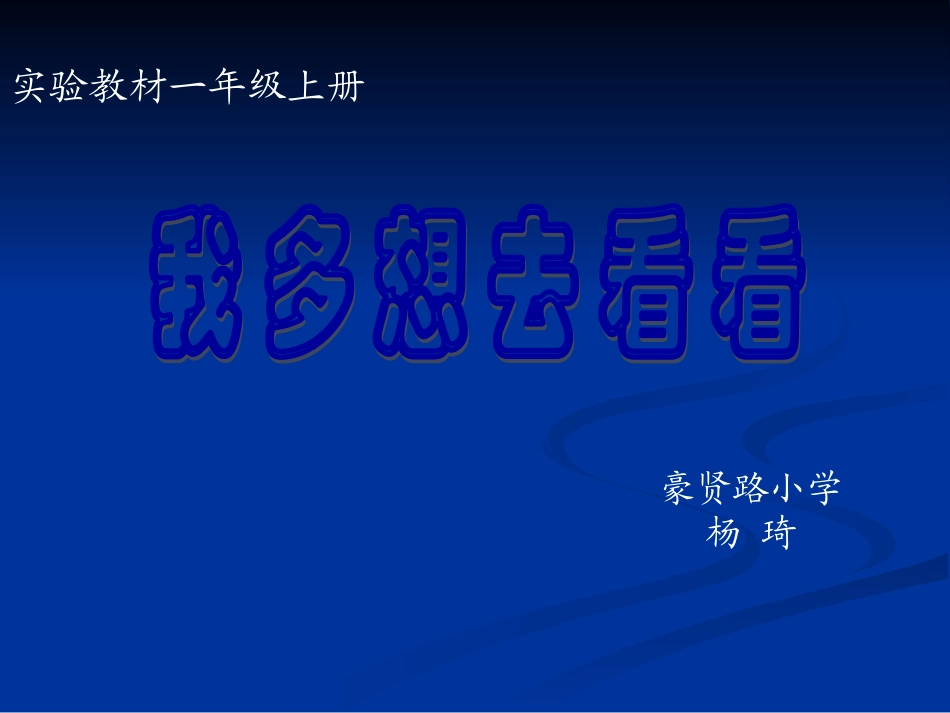 实验教材一年级上册

我多想去看看

豪贤路小学
杨 琦